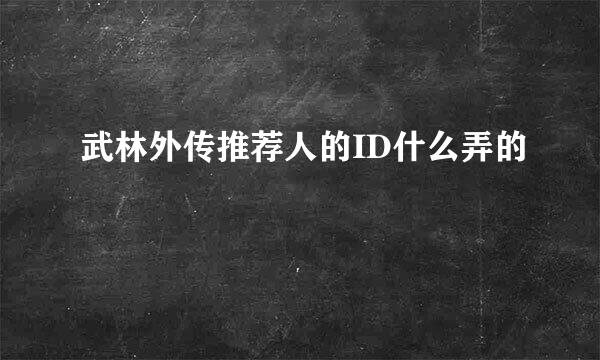 武林外传推荐人的ID什么弄的